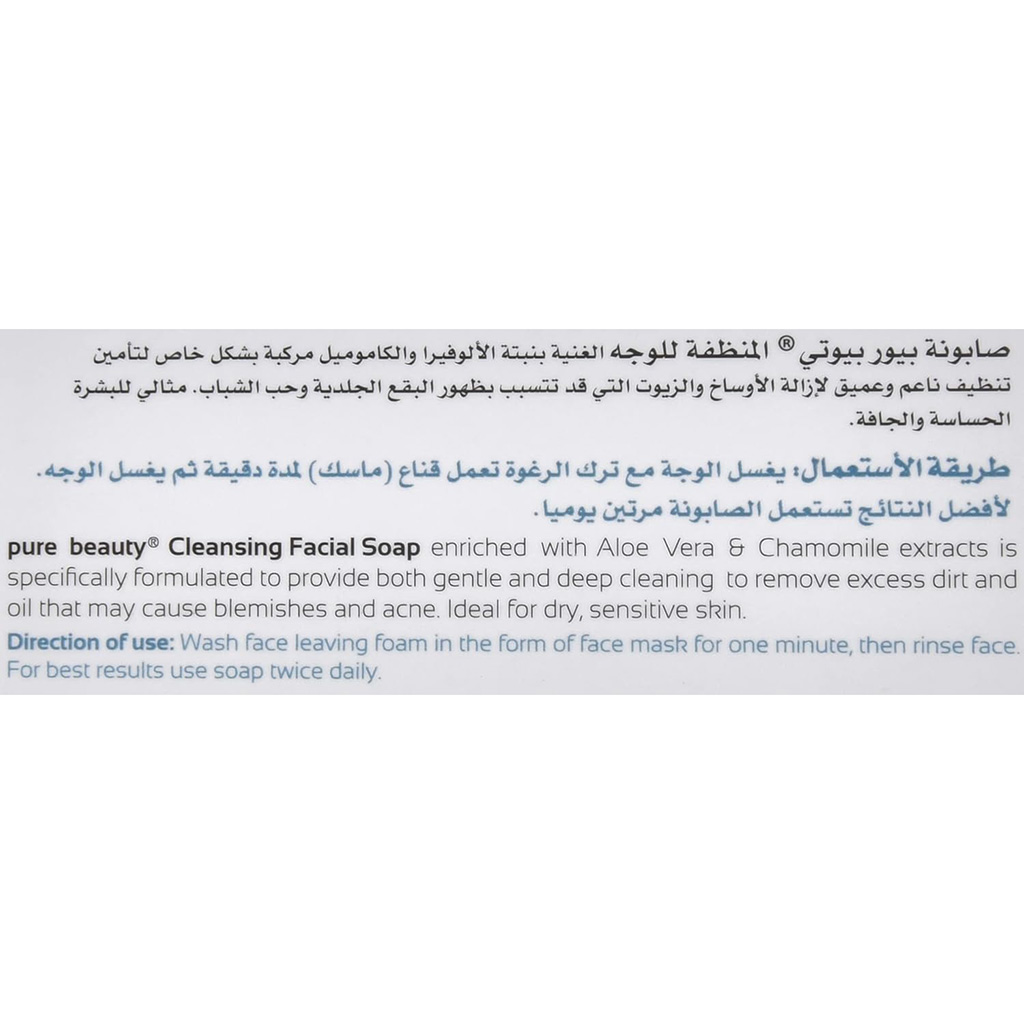 صابونة بيور بيوتي® المنظفة للوجه الغنية بنبتة الألوفيرا والكاموميل مركبة بشكل خاص لتأمين تنظيف ناعم وعميق لإزالة الأوساخ والزيوت التي قد تتسبب بظهور البقع الجلدية وحب الشباب. مثالي للبشرة الحساسة والجافة.

طريقة الأستعمال: يغسل الوجة مع ترك الرغوة تعمل قناع (ماسك) لمدة دقيقة ثم يغسل الوجه. لأفضل النتائج تستعمل الصابونة مرتين يوميا.

pure beauty® Cleansing Facial Soap enriched with Aloe Vera & Chamomile extracts is specifically formulated to provide both gentle and deep cleaning to remove excess dirt and oil that may cause blemishes and acne. Ideal for dry, sensitive skin.

Direction of use: Wash face leaving foam in the form of face mask for one minute, then rinse face. For best results use soap twice daily.